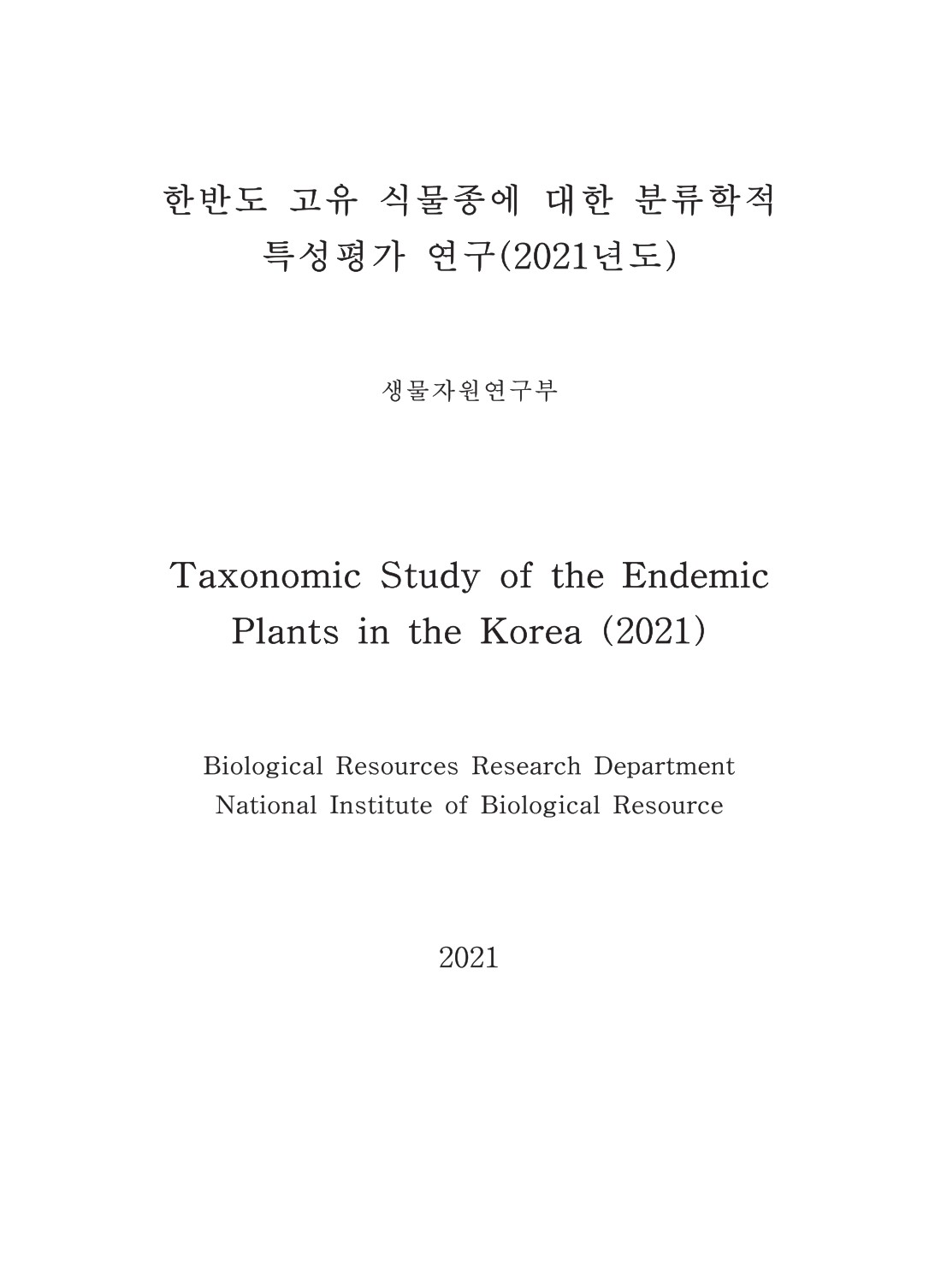 한반도 고유 식물종에 대한 분류학적 특성평가 연구(2021년도)

생물자원연구부

Taxonomic Study of the Endemic Plants in the Korea (2021)

Biological Resources Research Department
National Institute of Biological Resource

2021